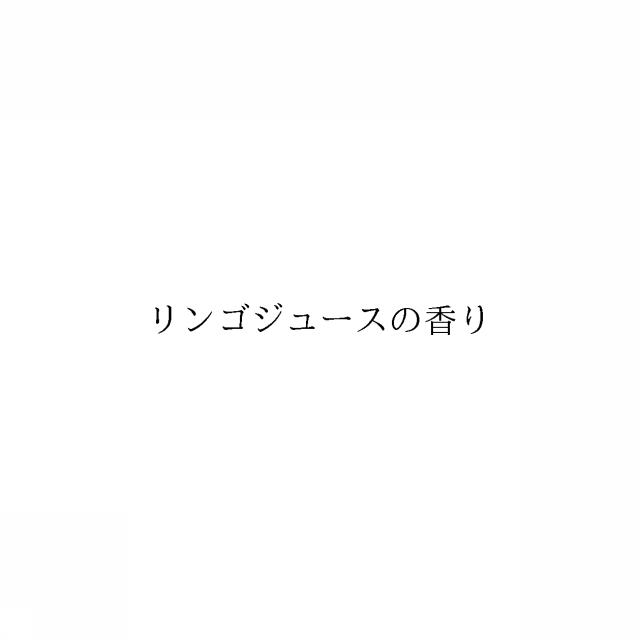 リンゴジュースの香り